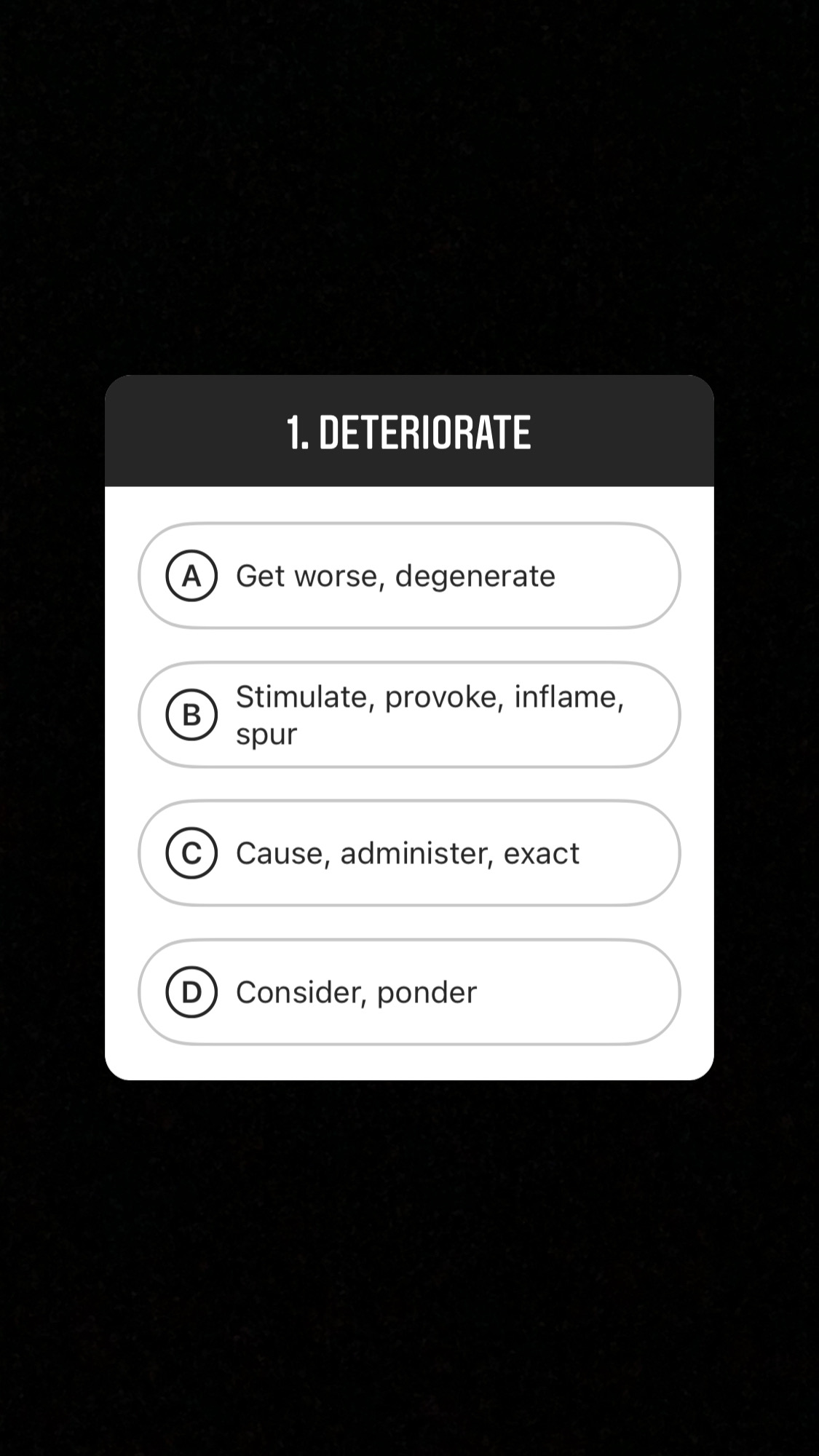 1. DETERIORATE

A Get worse, degenerate

B Stimulate, provoke, inflame, spur

C Cause, administer, exact

D Consider, ponder